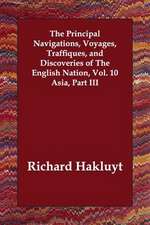 The Principal Navigations, Voyages, Traffiques, and Discoveries of The English Nation, Vol. 10 Asia, Part III

Richard Hakluyt